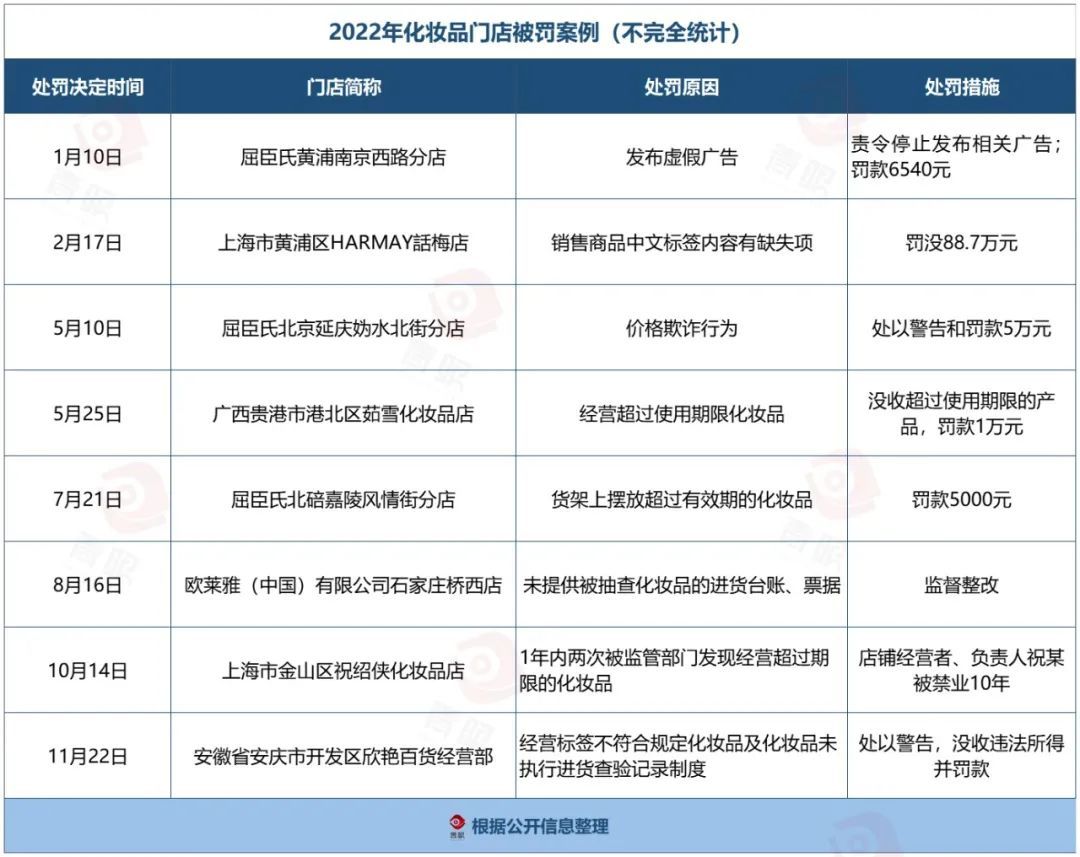 2022年化妆品门店被罚案例（不完全统计）

| 处罚决定时间 | 门店简称 | 处罚原因 | 处罚措施 |
|---|---|---|---|
| 1月10日 | 屈臣氏黄浦南京西路分店 | 发布虚假广告 | 责令停止发布相关广告；罚款6540元 |
| 2月17日 | 上海市黄浦区HARMAY話梅店 | 销售商品中文标签内容有缺失项 | 罚没88.7万元 |
| 5月10日 | 屈臣氏北京延庆妫水北街分店 | 价格欺诈行为 | 处以警告和罚款5万元 |
| 5月25日 | 广西贵港市港北区茹雪化妆品店 | 经营超过使用期限化妆品 | 没收超过使用期限的产品，罚款1万元 |
| 7月21日 | 屈臣氏北碚嘉陵风情街分店 | 货架上摆放超过有效期的化妆品 | 罚款5000元 |
| 8月16日 | 欧莱雅（中国）有限公司石家庄桥西店 | 未提供被抽查化妆品的进货台账、票据 | 监督整改 |
| 10月14日 | 上海市金山区祝绍侠化妆品店 | 1年内两次被监管部门发现经营超过期限的化妆品 | 店铺经营者、负责人祝某被禁业10年 |
| 11月22日 | 安徽省安庆市开发区欣艳百货经营部 | 经营标签不符合规定化妆品及化妆品未执行进货查验记录制度 | 处以警告，没收违法所得并罚款 |

根据公开信息整理